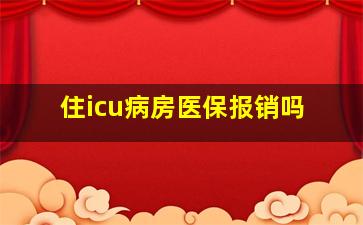 住icu病房医保报销吗